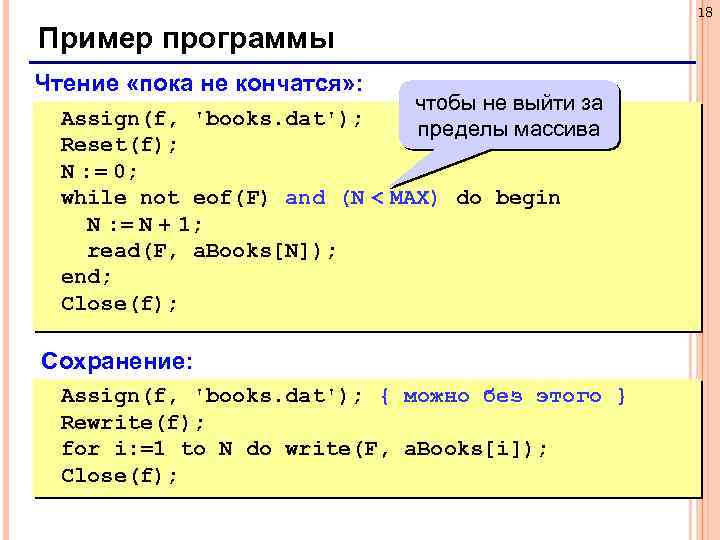 18

Пример программы

Чтение «пока не кончатся»:

чтобы не выйти за пределы массива

Assign(f, 'books.dat');
Reset(f);
N := 0;
while not eof(F) and (N < MAX) do begin
  N := N + 1;
  read(F, aBooks[N]);
end;
Close(f);

Сохранение:

Assign(f, 'books.dat'); { можно без этого }
Rewrite(f);
for i:=1 to N do write(F, aBooks[i]);
Close(f);